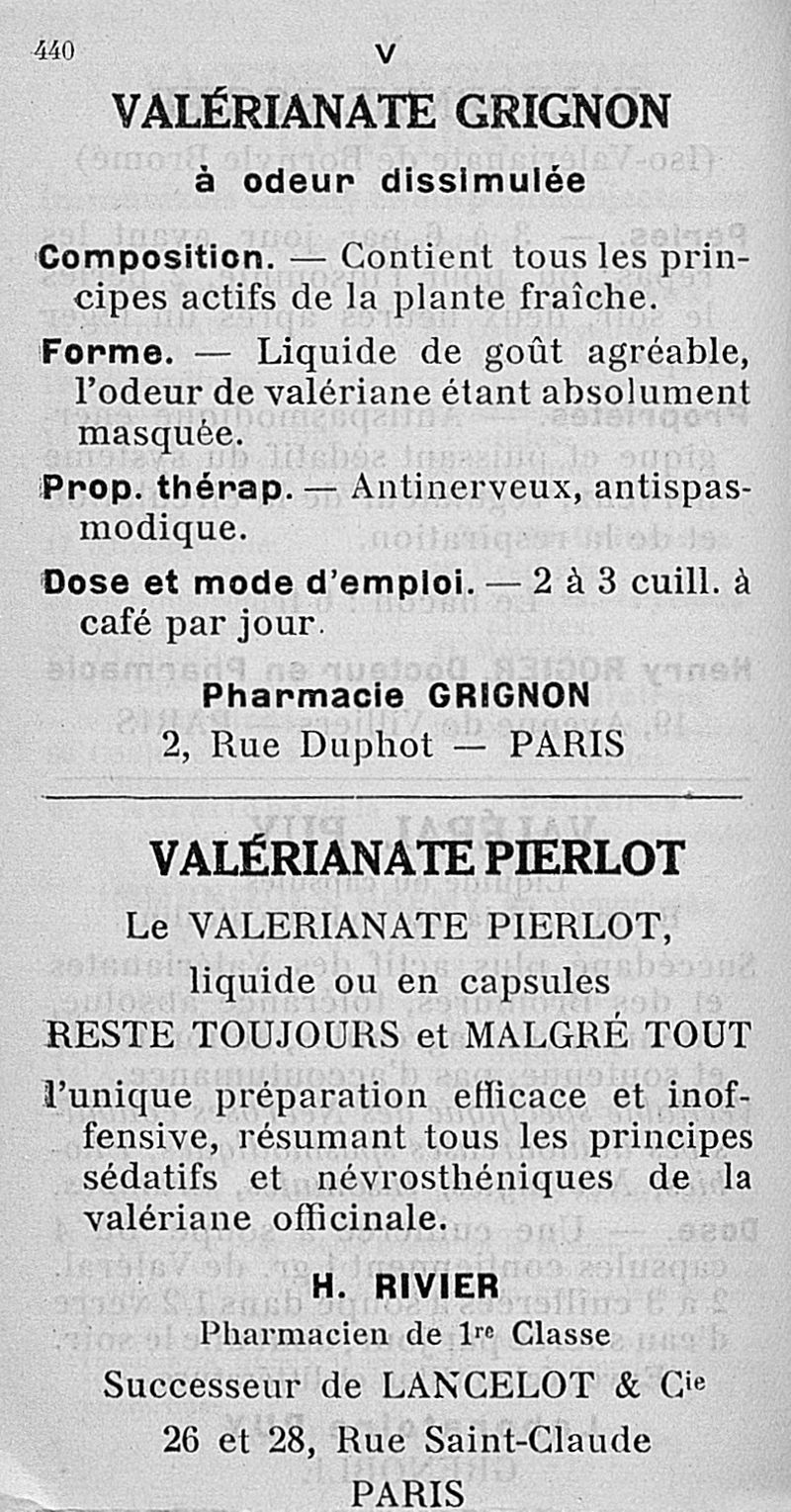 440 V

VALÉRIANATE GRIGNON

à odeur dissimulée

Composition. — Contient tous les principes actifs de la plante fraîche.

Forme. — Liquide de goût agréable, l'odeur de valériane étant absolument masquée.

Prop. thérap. — Antinerveux, antispasmodique.

Dose et mode d'emploi. — 2 à 3 cuill. à café par jour.

Pharmacie GRIGNON
2, Rue Duphot — PARIS

VALÉRIANATE PIERLOT

Le VALERIANATE PIERLOT,
liquide ou en capsules
RESTE TOUJOURS et MALGRÉ TOUT

l'unique préparation efficace et inoffensive, résumant tous les principes sédatifs et névrosthéniques de la valériane officinale.

H. RIVIER
Pharmacien de 1re Classe
Successeur de LANCELOT & Cie
26 et 28, Rue Saint-Claude
PARIS